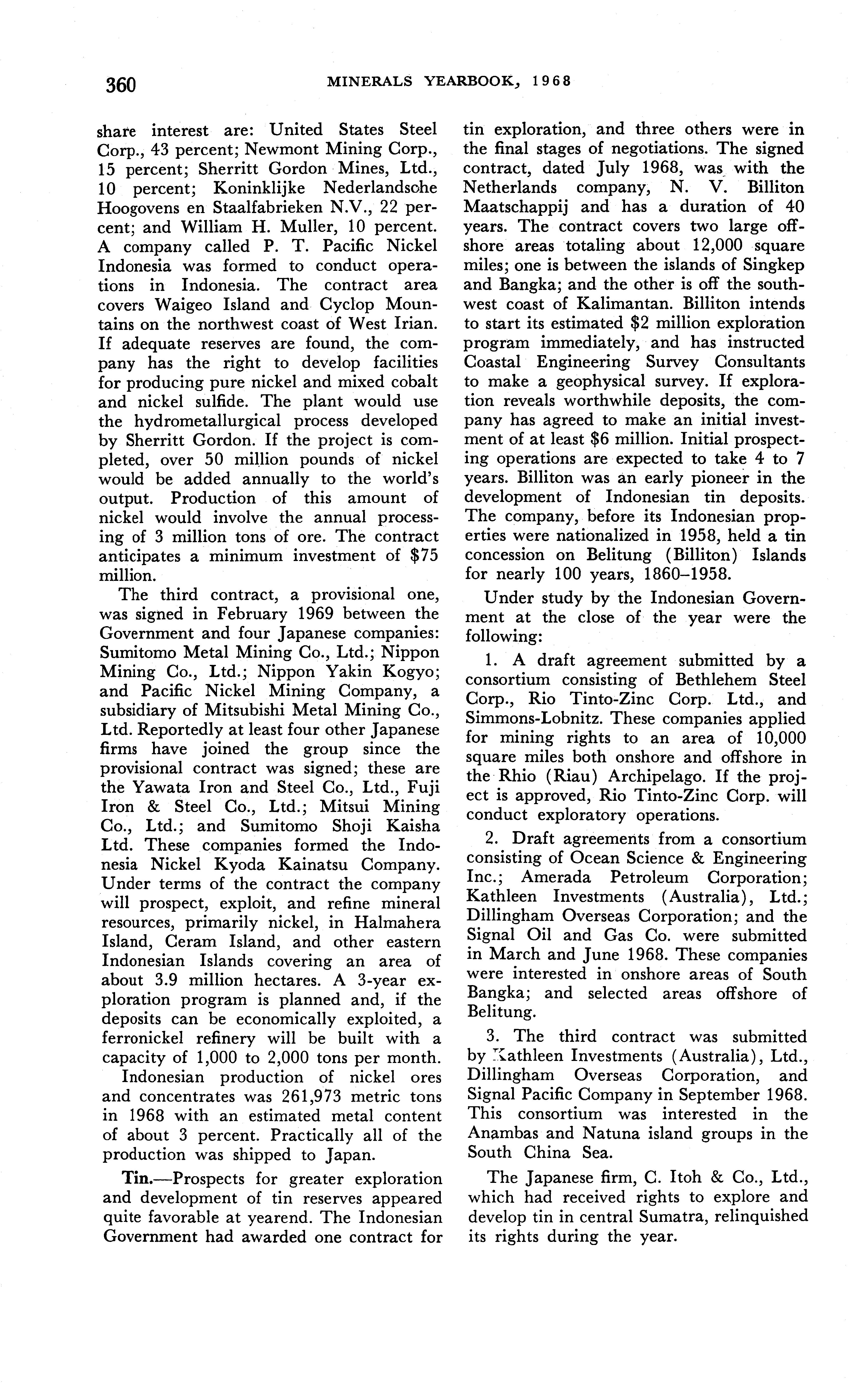 360 MINERALS YEARBOOK, 1968

share interest are: United States Steel Corp., 43 percent; Newmont Mining Corp., 15 percent; Sherritt Gordon Mines, Ltd., 10 percent; Koninklijke Nederlandsche Hoogovens en Staalfabrieken N.V., 22 percent; and William H. Muller, 10 percent. A company called P. T. Pacific Nickel Indonesia was formed to conduct operations in Indonesia. The contract area covers Waigeo Island and Cyclop Mountains on the northwest coast of West Irian. If adequate reserves are found, the company has the right to develop facilities for producing pure nickel and mixed cobalt and nickel sulfide. The plant would use the hydrometallurgical process developed by Sherritt Gordon. If the project is completed, over 50 million pounds of nickel would be added annually to the world's output. Production of this amount of nickel would involve the annual processing of 3 million tons of ore. The contract anticipates a minimum investment of $75 million.

The third contract, a provisional one, was signed in February 1969 between the Government and four Japanese companies: Sumitomo Metal Mining Co., Ltd.; Nippon Mining Co., Ltd.; Nippon Yakin Kogyo; and Pacific Nickel Mining Company, a subsidiary of Mitsubishi Metal Mining Co., Ltd. Reportedly at least four other Japanese firms have joined the group since the provisional contract was signed; these are the Yawata Iron and Steel Co., Ltd., Fuji Iron & Steel Co., Ltd.; Mitsui Mining Co., Ltd.; and Sumitomo Shoji Kaisha Ltd. These companies formed the Indonesia Nickel Kyoda Kainatsu Company. Under terms of the contract the company will prospect, exploit, and refine mineral resources, primarily nickel, in Halmahera Island, Ceram Island, and other eastern Indonesian Islands covering an area of about 3.9 million hectares. A 3-year exploration program is planned and, if the deposits can be economically exploited, a ferronickel refinery will be built with a capacity of 1,000 to 2,000 tons per month.

Indonesian production of nickel ores and concentrates was 261,973 metric tons in 1968 with an estimated metal content of about 3 percent. Practically all of the production was shipped to Japan.

Tin.—Prospects for greater exploration and development of tin reserves appeared quite favorable at yearend. The Indonesian Government had awarded one contract for tin exploration, and three others were in the final stages of negotiations. The signed contract, dated July 1968, was with the Netherlands company, N. V. Billiton Maatschappij and has a duration of 40 years. The contract covers two large offshore areas totaling about 12,000 square miles; one is between the islands of Singkep and Bangka; and the other is off the southwest coast of Kalimantan. Billiton intends to start its estimated $2 million exploration program immediately, and has instructed Coastal Engineering Survey Consultants to make a geophysical survey. If exploration reveals worthwhile deposits, the company has agreed to make an initial investment of at least $6 million. Initial prospecting operations are expected to take 4 to 7 years. Billiton was an early pioneer in the development of Indonesian tin deposits. The company, before its Indonesian properties were nationalized in 1958, held a tin concession on Belitung (Billiton) Islands for nearly 100 years, 1860–1958.

Under study by the Indonesian Government at the close of the year were the following:

1. A draft agreement submitted by a consortium consisting of Bethlehem Steel Corp., Rio Tinto-Zinc Corp. Ltd., and Simmons-Lobnitz. These companies applied for mining rights to an area of 10,000 square miles both onshore and offshore in the Rhio (Riau) Archipelago. If the project is approved, Rio Tinto-Zinc Corp. will conduct exploratory operations.

2. Draft agreements from a consortium consisting of Ocean Science & Engineering Inc.; Amerada Petroleum Corporation; Kathleen Investments (Australia), Ltd.; Dillingham Overseas Corporation; and the Signal Oil and Gas Co. were submitted in March and June 1968. These companies were interested in onshore areas of South Bangka; and selected areas offshore of Belitung.

3. The third contract was submitted by Kathleen Investments (Australia), Ltd., Dillingham Overseas Corporation, and Signal Pacific Company in September 1968. This consortium was interested in the Anambas and Natuna island groups in the South China Sea.

The Japanese firm, C. Itoh & Co., Ltd., which had received rights to explore and develop tin in central Sumatra, relinquished its rights during the year.